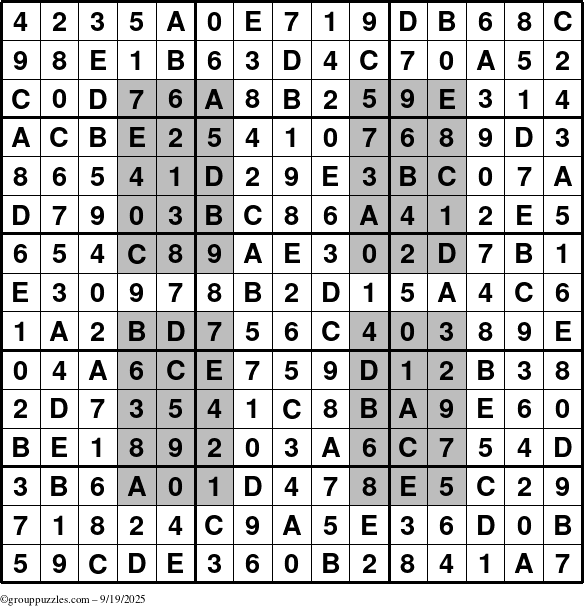 | 4 | 2 | 3 | 5 | A | 0 | E | 7 | 1 | 9 | D | B | 6 | 8 | C |
|---|---|---|---|---|---|---|---|---|---|---|---|---|---|---|
| 9 | 8 | E | 1 | B | 6 | 3 | D | 4 | C | 7 | 0 | A | 5 | 2 |
| C | 0 | D | 7 | 6 | A | 8 | B | 2 | 5 | 9 | E | 3 | 1 | 4 |
| A | C | B | E | 2 | 5 | 4 | 1 | 0 | 7 | 6 | 8 | 9 | D | 3 |
| 8 | 6 | 5 | 4 | 1 | D | 2 | 9 | E | 3 | B | C | 0 | 7 | A |
| D | 7 | 9 | 0 | 3 | B | C | 8 | 6 | A | 4 | 1 | 2 | E | 5 |
| 6 | 5 | 4 | C | 8 | 9 | A | E | 3 | 0 | 2 | D | 7 | B | 1 |
| E | 3 | 0 | 9 | 7 | 8 | B | 2 | D | 1 | 5 | A | 4 | C | 6 |
| 1 | A | 2 | B | D | 7 | 5 | 6 | C | 4 | 0 | 3 | 8 | 9 | E |
| 0 | 4 | A | 6 | C | E | 7 | 5 | 9 | D | 1 | 2 | B | 3 | 8 |
| 2 | D | 7 | 3 | 5 | 4 | 1 | C | 8 | B | A | 9 | E | 6 | 0 |
| B | E | 1 | 8 | 9 | 2 | 0 | 3 | A | 6 | C | 7 | 5 | 4 | D |
| 3 | B | 6 | A | 0 | 1 | D | 4 | 7 | 8 | E | 5 | C | 2 | 9 |
| 7 | 1 | 8 | 2 | 4 | C | 9 | A | 5 | E | 3 | 6 | D | 0 | B |
| 5 | 9 | C | D | E | 3 | 6 | 0 | B | 2 | 8 | 4 | 1 | A | 7 |

©grouppuzzles.com – 9/19/2025